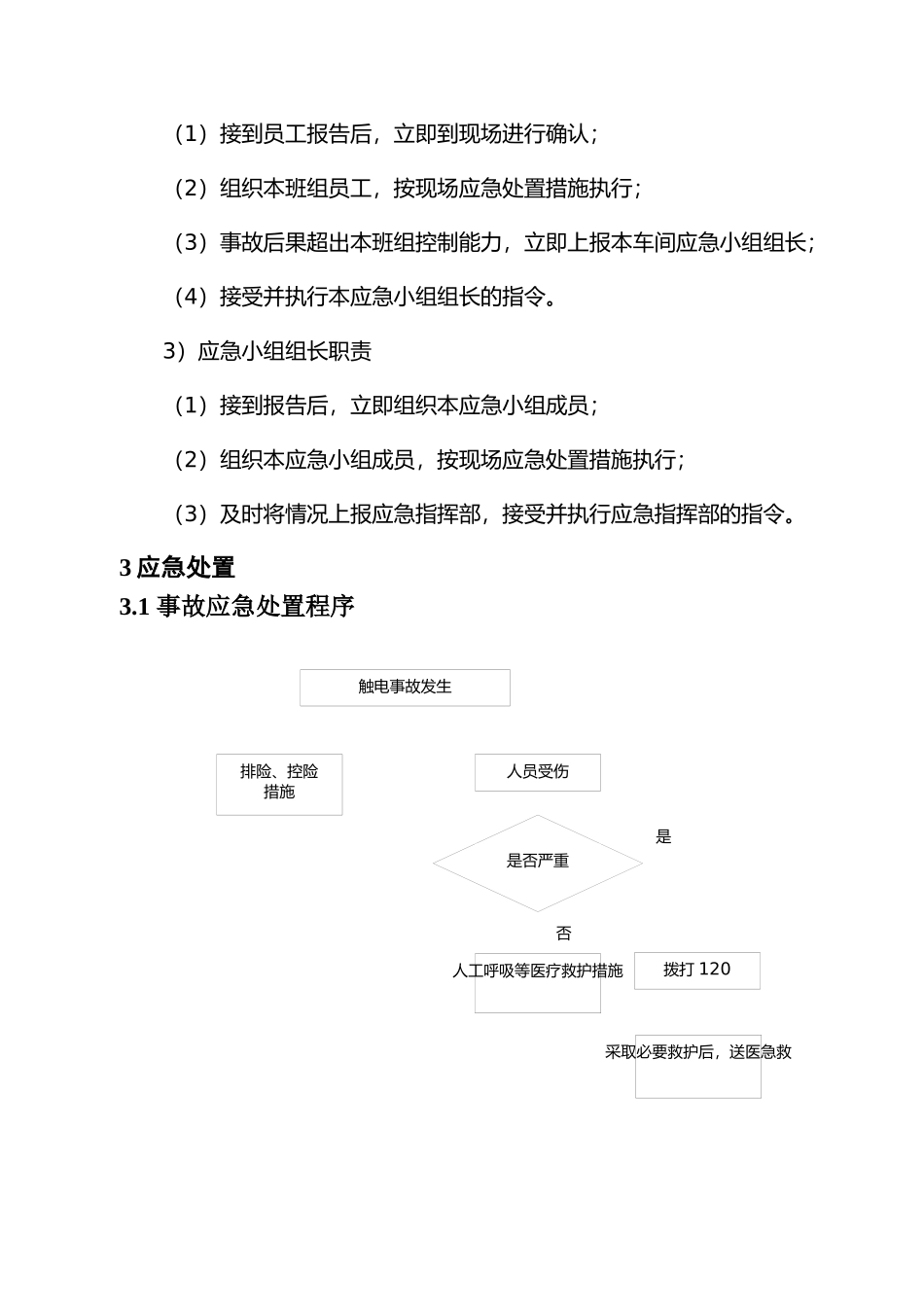 （1）接到员工报告后，立即到现场进行确认；

（2）组织本班组员工，按现场应急处置措施执行；

（3）事故后果超出本班组控制能力，立即上报本车间应急小组组长；

（4）接受并执行本应急小组组长的指令。

3）应急小组组长职责

（1）接到报告后，立即组织本应急小组成员；

（2）组织本应急小组成员，按现场应急处置措施执行；

（3）及时将情况上报应急指挥部，接受并执行应急指挥部的指令。

3 应急处置

3.1 事故应急处置程序

触电事故发生

排险、控险措施

人员受伤

是否严重

是

否

人工呼吸等医疗救护措施

拨打 120

采取必要救护后，送医急救